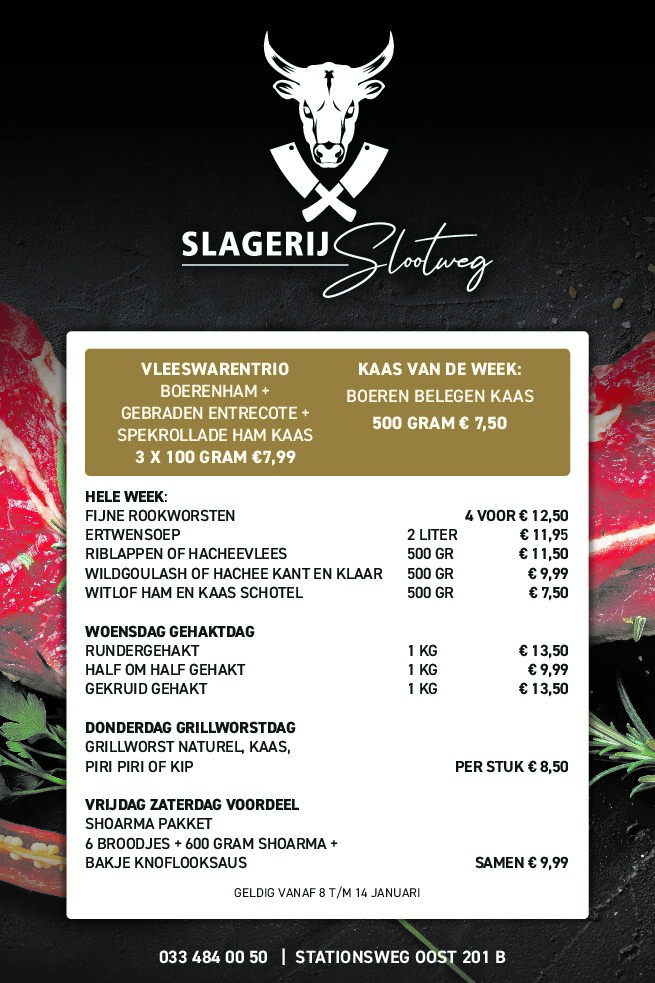 SLAGERIJ Slootweg

VLEESWARENTRIO
BOERENHAM +
GEBRADEN ENTRECOTE +
SPEKROLLADE HAM KAAS
3 X 100 GRAM €7,99

KAAS VAN DE WEEK:
BOEREN BELEGEN KAAS
500 GRAM € 7,50

HELE WEEK:

| | | |
|---|---|---|
| FIJNE ROOKWORSTEN | | 4 VOOR € 12,50 |
| ERTWENSOEP | 2 LITER | € 11,95 |
| RIBLAPPEN OF HACHEEVLEES | 500 GR | € 11,50 |
| WILDGOULASH OF HACHEE KANT EN KLAAR | 500 GR | € 9,99 |
| WITLOF HAM EN KAAS SCHOTEL | 500 GR | € 7,50 |

WOENSDAG GEHAKTDAG

| | | |
|---|---|---|
| RUNDERGEHAKT | 1 KG | € 13,50 |
| HALF OM HALF GEHAKT | 1 KG | € 9,99 |
| GEKRUID GEHAKT | 1 KG | € 13,50 |

DONDERDAG GRILLWORSTDAG
GRILLWORST NATUREL, KAAS,
PIRI PIRI OF KIP PER STUK € 8,50

VRIJDAG ZATERDAG VOORDEEL
SHOARMA PAKKET
6 BROODJES + 600 GRAM SHOARMA +
BAKJE KNOFLOOKSAUS SAMEN € 9,99

GELDIG VANAF 8 T/M 14 JANUARI

033 484 00 50 | STATIONSWEG OOST 201 B